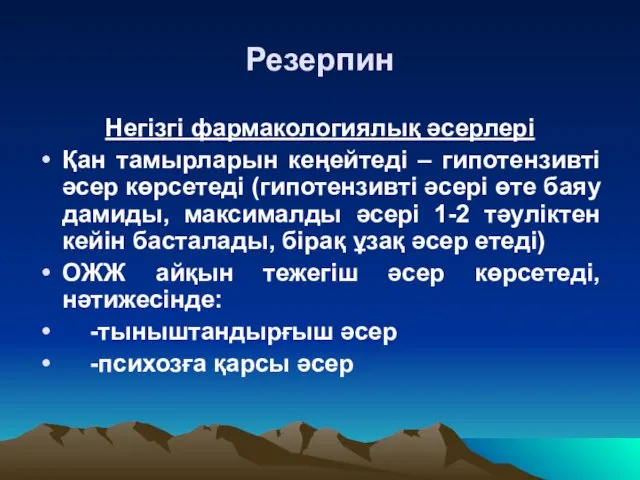 Резерпин

Негізгі фармакологиялық әсерлері

• Қан тамырларын кеңейтеді – гипотензивті әсер көрсетеді (гипотензивті әсері өте баяу дамиды, максималды әсері 1-2 тәуліктен кейін басталады, бірақ ұзақ әсер етеді)

• ОЖЖ айқын тежегіш әсер көрсетеді, нәтижесінде:

• -тыныштандырғыш әсер

• -психозға қарсы әсер